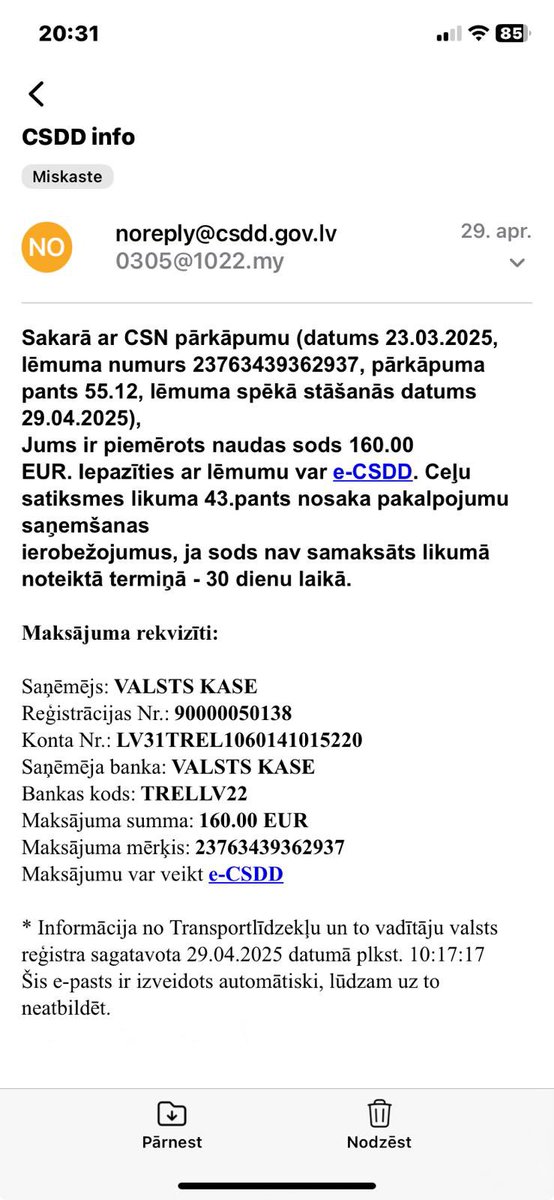 20:31
85

CSDD info
Miskaste

NO
noreply@csdd.gov.lv
0305@1022.my
29. apr.

Sakarā ar CSN pārkāpumu (datums 23.03.2025, lēmuma numurs 23763439362937, pārkāpuma pants 55.12, lēmuma spēkā stāšanās datums 29.04.2025),
Jums ir piemērots naudas sods 160.00 EUR. Iepazīties ar lēmumu var e-CSDD. Ceļu satiksmes likuma 43.pants nosaka pakalpojumu saņemšanas
ierobežojumus, ja sods nav samaksāts likumā noteiktā termiņā - 30 dienu laikā.

Maksājuma rekvizīti:

Saņēmējs: VALSTS KASE
Reģistrācijas Nr.: 90000050138
Konta Nr.: LV31TREL1060141015220
Saņēmēja banka: VALSTS KASE
Bankas kods: TRELLV22
Maksājuma summa: 160.00 EUR
Maksājuma mērķis: 23763439362937
Maksājumu var veikt e-CSDD

* Informācija no Transportlīdzekļu un to vadītāju valsts reģistra sagatavota 29.04.2025 datumā plkst. 10:17:17
Šis e-pasts ir izveidots automātiski, lūdzam uz to neatbildēt.

Pārnest
Nodzēst